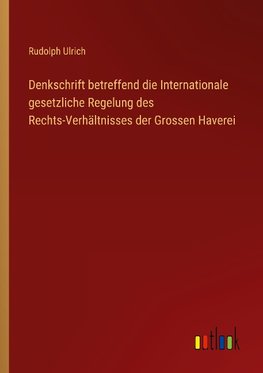 Rudolph Ulrich

Denkschrift betreffend die Internationale gesetzliche Regelung des Rechts-Verhältnisses der Grossen Haverei

outlook